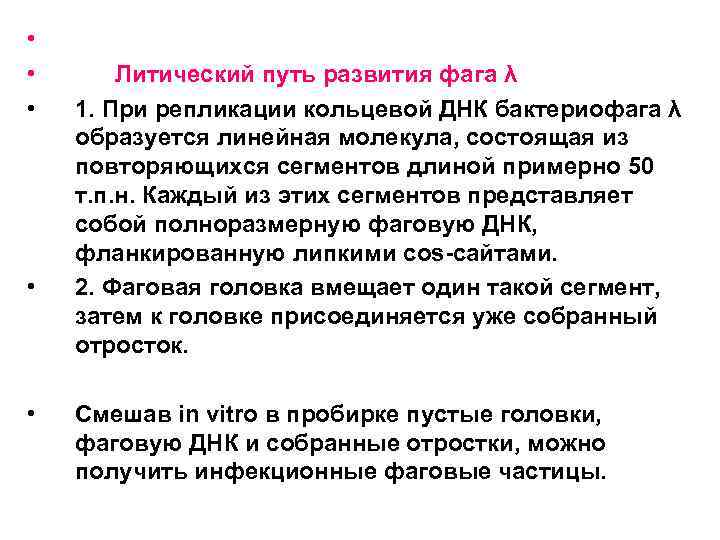 •

• Литический путь развития фага λ

• 1. При репликации кольцевой ДНК бактериофага λ образуется линейная молекула, состоящая из повторяющихся сегментов длиной примерно 50 т.п.н. Каждый из этих сегментов представляет собой полноразмерную фаговую ДНК, фланкированную липкими cos-сайтами.

• 2. Фаговая головка вмещает один такой сегмент, затем к головке присоединяется уже собранный отросток.

• Смешав in vitro в пробирке пустые головки, фаговую ДНК и собранные отростки, можно получить инфекционные фаговые частицы.